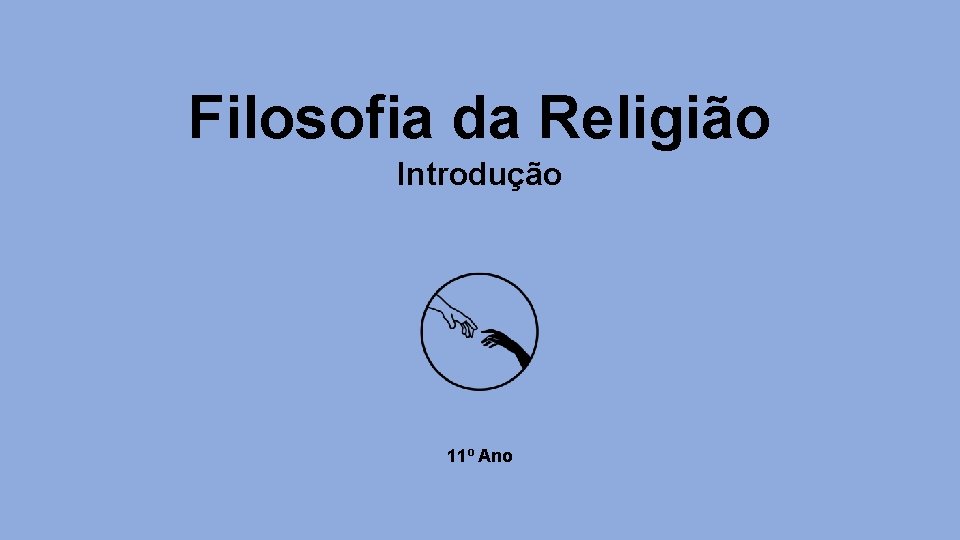 Filosofia da Religião

Introdução

11º Ano